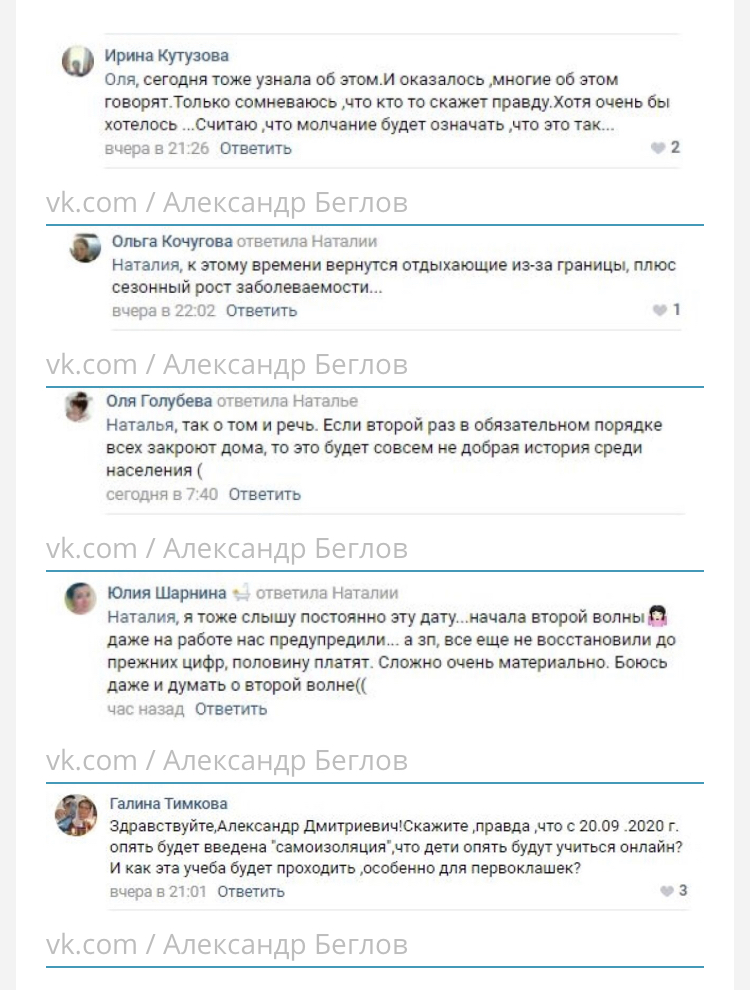 Ирина Кутузова
Оля, сегодня тоже узнала об этом.И оказалось ,многие об этом говорят.Только сомневаюсь ,что кто то скажет правду.Хотя очень бы хотелось ...Считаю ,что молчание будет означать ,что это так...
вчера в 21:26 Ответить
2

vk.com / Александр Беглов

Ольга Кочугова ответила Наталии
Наталия, к этому времени вернутся отдыхающие из-за границы, плюс сезонный рост заболеваемости...
вчера в 22:02 Ответить
1

vk.com / Александр Беглов

Оля Голубева ответила Наталье
Наталья, так о том и речь. Если второй раз в обязательном порядке всех закроют дома, то это будет совсем не добрая история среди населения (
сегодня в 7:40 Ответить

vk.com / Александр Беглов

Юлия Шарнина ответила Наталии
Наталия, я тоже слышу постоянно эту дату...начала второй волны
даже на работе нас предупредили... а зп, все еще не восстановили до прежних цифр, половину платят. Сложно очень материально. Боюсь даже и думать о второй волне((
час назад Ответить

vk.com / Александр Беглов

Галина Тимкова
Здравствуйте,Александр Дмитриевич!Скажите ,правда ,что с 20.09 .2020 г. опять будет введена "самоизоляция",что дети опять будут учиться онлайн? И как эта учеба будет проходить ,особенно для первоклашек?
вчера в 21:01 Ответить
3

vk.com / Александр Беглов